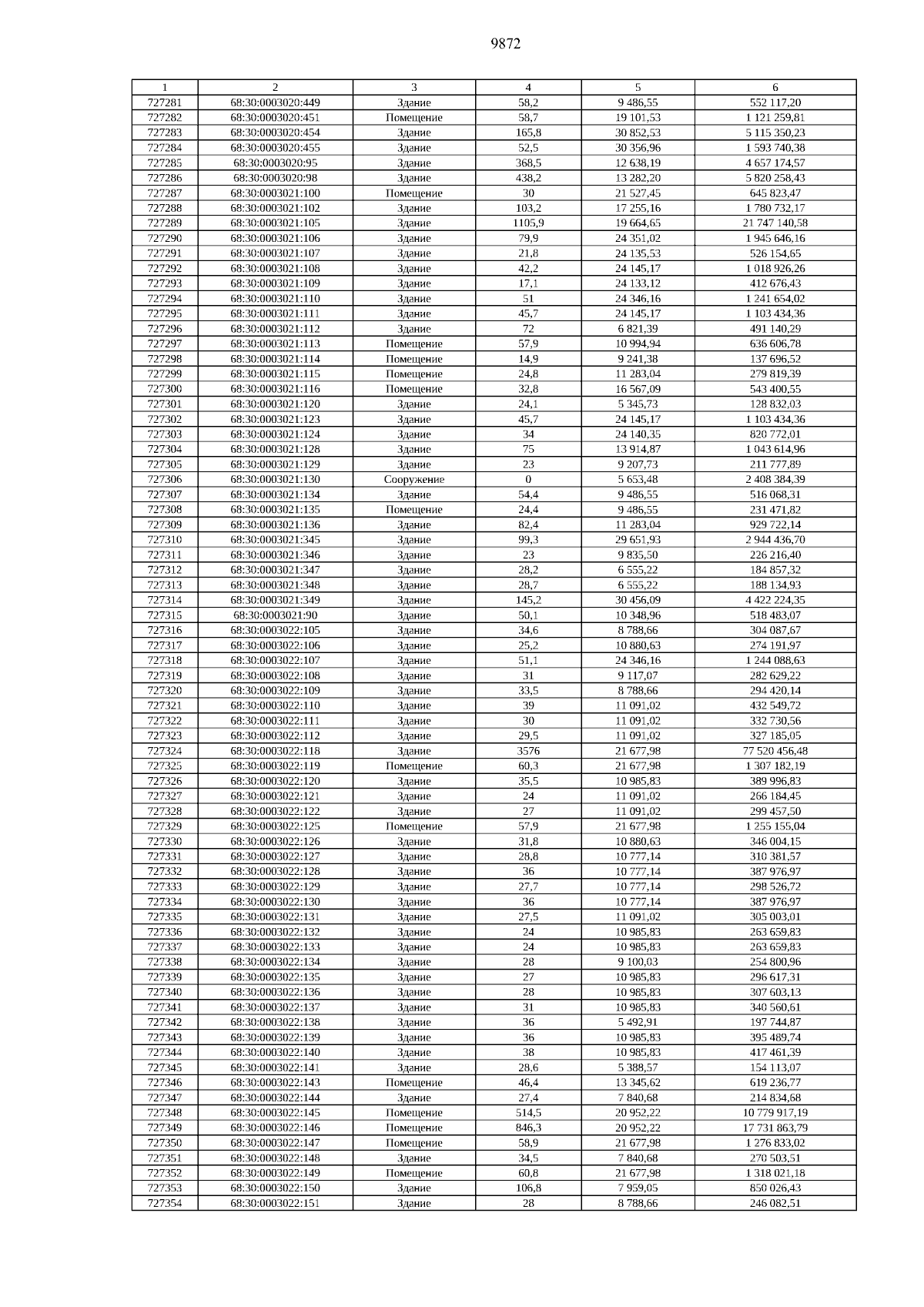 9872

| 1 | 2 | 3 | 4 | 5 | 6 |
|---|---|---|---|---|---|
| 727281 | 68:30:0003020:449 | Здание | 58,2 | 9 486,55 | 552 117,20 |
| 727282 | 68:30:0003020:451 | Помещение | 58,7 | 19 101,53 | 1 121 259,81 |
| 727283 | 68:30:0003020:454 | Здание | 165,8 | 30 852,53 | 5 115 350,23 |
| 727284 | 68:30:0003020:455 | Здание | 52,5 | 30 356,96 | 1 593 740,38 |
| 727285 | 68:30:0003020:95 | Здание | 368,5 | 12 638,19 | 4 657 174,57 |
| 727286 | 68:30:0003020:98 | Здание | 438,2 | 13 282,20 | 5 820 258,43 |
| 727287 | 68:30:0003021:100 | Помещение | 30 | 21 527,45 | 645 823,47 |
| 727288 | 68:30:0003021:102 | Здание | 103,2 | 17 255,16 | 1 780 732,17 |
| 727289 | 68:30:0003021:105 | Здание | 1105,9 | 19 664,65 | 21 747 140,58 |
| 727290 | 68:30:0003021:106 | Здание | 79,9 | 24 351,02 | 1 945 646,16 |
| 727291 | 68:30:0003021:107 | Здание | 21,8 | 24 135,53 | 526 154,65 |
| 727292 | 68:30:0003021:108 | Здание | 42,2 | 24 145,17 | 1 018 926,26 |
| 727293 | 68:30:0003021:109 | Здание | 17,1 | 24 133,12 | 412 676,43 |
| 727294 | 68:30:0003021:110 | Здание | 51 | 24 346,16 | 1 241 654,02 |
| 727295 | 68:30:0003021:111 | Здание | 45,7 | 24 145,17 | 1 103 434,36 |
| 727296 | 68:30:0003021:112 | Здание | 72 | 6 821,39 | 491 140,29 |
| 727297 | 68:30:0003021:113 | Помещение | 57,9 | 10 994,94 | 636 606,78 |
| 727298 | 68:30:0003021:114 | Помещение | 14,9 | 9 241,38 | 137 696,52 |
| 727299 | 68:30:0003021:115 | Помещение | 24,8 | 11 283,04 | 279 819,39 |
| 727300 | 68:30:0003021:116 | Помещение | 32,8 | 16 567,09 | 543 400,55 |
| 727301 | 68:30:0003021:120 | Здание | 24,1 | 5 345,73 | 128 832,03 |
| 727302 | 68:30:0003021:123 | Здание | 45,7 | 24 145,17 | 1 103 434,36 |
| 727303 | 68:30:0003021:124 | Здание | 34 | 24 140,35 | 820 772,01 |
| 727304 | 68:30:0003021:128 | Здание | 75 | 13 914,87 | 1 043 614,96 |
| 727305 | 68:30:0003021:129 | Здание | 23 | 9 207,73 | 211 777,89 |
| 727306 | 68:30:0003021:130 | Сооружение | 0 | 5 653,48 | 2 408 384,39 |
| 727307 | 68:30:0003021:134 | Здание | 54,4 | 9 486,55 | 516 068,31 |
| 727308 | 68:30:0003021:135 | Помещение | 24,4 | 9 486,55 | 231 471,82 |
| 727309 | 68:30:0003021:136 | Здание | 82,4 | 11 283,04 | 929 722,14 |
| 727310 | 68:30:0003021:345 | Здание | 99,3 | 29 651,93 | 2 944 436,70 |
| 727311 | 68:30:0003021:346 | Здание | 23 | 9 835,50 | 226 216,40 |
| 727312 | 68:30:0003021:347 | Здание | 28,2 | 6 555,22 | 184 857,32 |
| 727313 | 68:30:0003021:348 | Здание | 28,7 | 6 555,22 | 188 134,93 |
| 727314 | 68:30:0003021:349 | Здание | 145,2 | 30 456,09 | 4 422 224,35 |
| 727315 | 68:30:0003021:90 | Здание | 50,1 | 10 348,96 | 518 483,07 |
| 727316 | 68:30:0003022:105 | Здание | 34,6 | 8 788,66 | 304 087,67 |
| 727317 | 68:30:0003022:106 | Здание | 25,2 | 10 880,63 | 274 191,97 |
| 727318 | 68:30:0003022:107 | Здание | 51,1 | 24 346,16 | 1 244 088,63 |
| 727319 | 68:30:0003022:108 | Здание | 31 | 9 117,07 | 282 629,22 |
| 727320 | 68:30:0003022:109 | Здание | 33,5 | 8 788,66 | 294 420,14 |
| 727321 | 68:30:0003022:110 | Здание | 39 | 11 091,02 | 432 549,72 |
| 727322 | 68:30:0003022:111 | Здание | 30 | 11 091,02 | 332 730,56 |
| 727323 | 68:30:0003022:112 | Здание | 29,5 | 11 091,02 | 327 185,05 |
| 727324 | 68:30:0003022:118 | Здание | 3576 | 21 677,98 | 77 520 456,48 |
| 727325 | 68:30:0003022:119 | Помещение | 60,3 | 21 677,98 | 1 307 182,19 |
| 727326 | 68:30:0003022:120 | Здание | 35,5 | 10 985,83 | 389 996,83 |
| 727327 | 68:30:0003022:121 | Здание | 24 | 11 091,02 | 266 184,45 |
| 727328 | 68:30:0003022:122 | Здание | 27 | 11 091,02 | 299 457,50 |
| 727329 | 68:30:0003022:125 | Помещение | 57,9 | 21 677,98 | 1 255 155,04 |
| 727330 | 68:30:0003022:126 | Здание | 31,8 | 10 880,63 | 346 004,15 |
| 727331 | 68:30:0003022:127 | Здание | 28,8 | 10 777,14 | 310 381,57 |
| 727332 | 68:30:0003022:128 | Здание | 36 | 10 777,14 | 387 976,97 |
| 727333 | 68:30:0003022:129 | Здание | 27,7 | 10 777,14 | 298 526,72 |
| 727334 | 68:30:0003022:130 | Здание | 36 | 10 777,14 | 387 976,97 |
| 727335 | 68:30:0003022:131 | Здание | 27,5 | 11 091,02 | 305 003,01 |
| 727336 | 68:30:0003022:132 | Здание | 24 | 10 985,83 | 263 659,83 |
| 727337 | 68:30:0003022:133 | Здание | 24 | 10 985,83 | 263 659,83 |
| 727338 | 68:30:0003022:134 | Здание | 28 | 9 100,03 | 254 800,96 |
| 727339 | 68:30:0003022:135 | Здание | 27 | 10 985,83 | 296 617,31 |
| 727340 | 68:30:0003022:136 | Здание | 28 | 10 985,83 | 307 603,13 |
| 727341 | 68:30:0003022:137 | Здание | 31 | 10 985,83 | 340 560,61 |
| 727342 | 68:30:0003022:138 | Здание | 36 | 5 492,91 | 197 744,87 |
| 727343 | 68:30:0003022:139 | Здание | 36 | 10 985,83 | 395 489,74 |
| 727344 | 68:30:0003022:140 | Здание | 38 | 10 985,83 | 417 461,39 |
| 727345 | 68:30:0003022:141 | Здание | 28,6 | 5 388,57 | 154 113,07 |
| 727346 | 68:30:0003022:143 | Помещение | 46,4 | 13 345,62 | 619 236,77 |
| 727347 | 68:30:0003022:144 | Здание | 27,4 | 7 840,68 | 214 834,68 |
| 727348 | 68:30:0003022:145 | Помещение | 514,5 | 20 952,22 | 10 779 917,19 |
| 727349 | 68:30:0003022:146 | Помещение | 846,3 | 20 952,22 | 17 731 863,79 |
| 727350 | 68:30:0003022:147 | Помещение | 58,9 | 21 677,98 | 1 276 833,02 |
| 727351 | 68:30:0003022:148 | Здание | 34,5 | 7 840,68 | 270 503,51 |
| 727352 | 68:30:0003022:149 | Помещение | 60,8 | 21 677,98 | 1 318 021,18 |
| 727353 | 68:30:0003022:150 | Здание | 106,8 | 7 959,05 | 850 026,43 |
| 727354 | 68:30:0003022:151 | Здание | 28 | 8 788,66 | 246 082,51 |